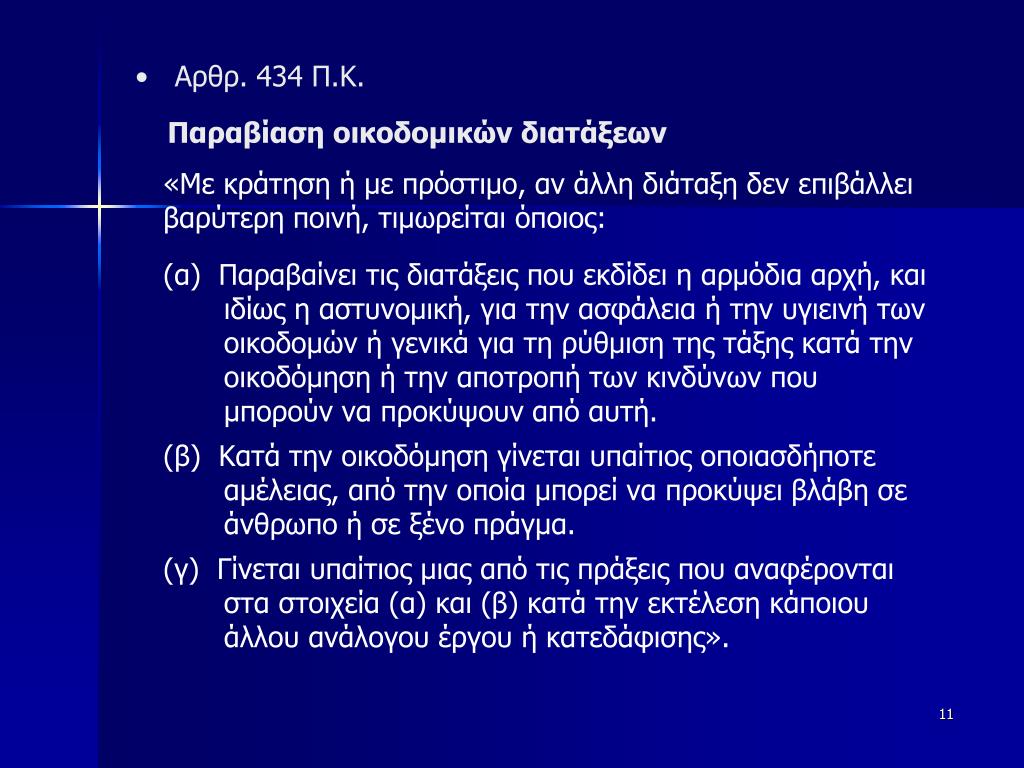 • Αρθρ. 434 Π.Κ.

Παραβίαση οικοδομικών διατάξεων

«Με κράτηση ή με πρόστιμο, αν άλλη διάταξη δεν επιβάλλει βαρύτερη ποινή, τιμωρείται όποιος:

(α) Παραβαίνει τις διατάξεις που εκδίδει η αρμόδια αρχή, και ιδίως η αστυνομική, για την ασφάλεια ή την υγιεινή των οικοδομών ή γενικά για τη ρύθμιση της τάξης κατά την οικοδόμηση ή την αποτροπή των κινδύνων που μπορούν να προκύψουν από αυτή.

(β) Κατά την οικοδόμηση γίνεται υπαίτιος οποιασδήποτε αμέλειας, από την οποία μπορεί να προκύψει βλάβη σε άνθρωπο ή σε ξένο πράγμα.

(γ) Γίνεται υπαίτιος μιας από τις πράξεις που αναφέρονται στα στοιχεία (α) και (β) κατά την εκτέλεση κάποιου άλλου ανάλογου έργου ή κατεδάφισης».

11